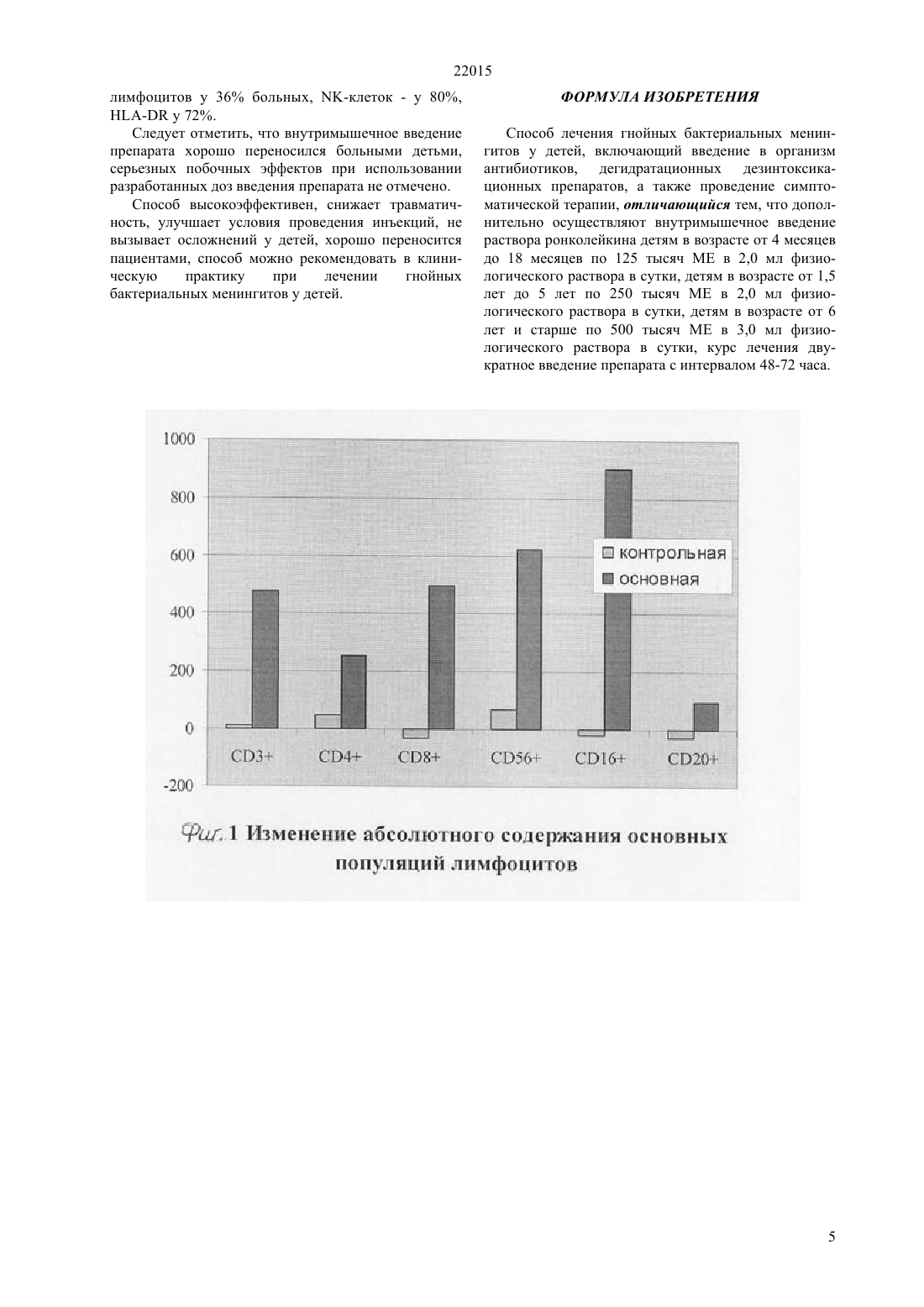 22015

лимфоцитов у 36% больных, NK-клеток - у 80%, HLA-DR у 72%.

Следует отметить, что внутримышечное введение препарата хорошо переносился больными детьми, серьезных побочных эффектов при использовании разработанных доз введения препарата не отмечено.

Способ высокоэффективен, снижает травматичность, улучшает условия проведения инъекций, не вызывает осложнений у детей, хорошо переносится пациентами, способ можно рекомендовать в клиническую практику при лечении гнойных бактериальных менингитов у детей.

ФОРМУЛА ИЗОБРЕТЕНИЯ

Способ лечения гнойных бактериальных менингитов у детей, включающий введение в организм антибиотиков, дегидратационных дезинтоксикационных препаратов, а также проведение симптоматической терапии, отличающийся тем, что дополнительно осуществляют внутримышечное введение раствора ронколейкина детям в возрасте от 4 месяцев до 18 месяцев по 125 тысяч МЕ в 2,0 мл физиологического раствора в сутки, детям в возрасте от 1,5 лет до 5 лет по 250 тысяч МЕ в 2,0 мл физиологического раствора в сутки, детям в возрасте от 6 лет и старше по 500 тысяч МЕ в 3,0 мл физиологического раствора в сутки, курс лечения двукратное введение препарата с интервалом 48-72 часа.

1000
800
600
400
200
0
-200

контрольная
основная

CD3+ CD4+ CD8+ CD56+ CD16+ CD20+

Фиг. 1 Изменение абсолютного содержания основных популяций лимфоцитов

5